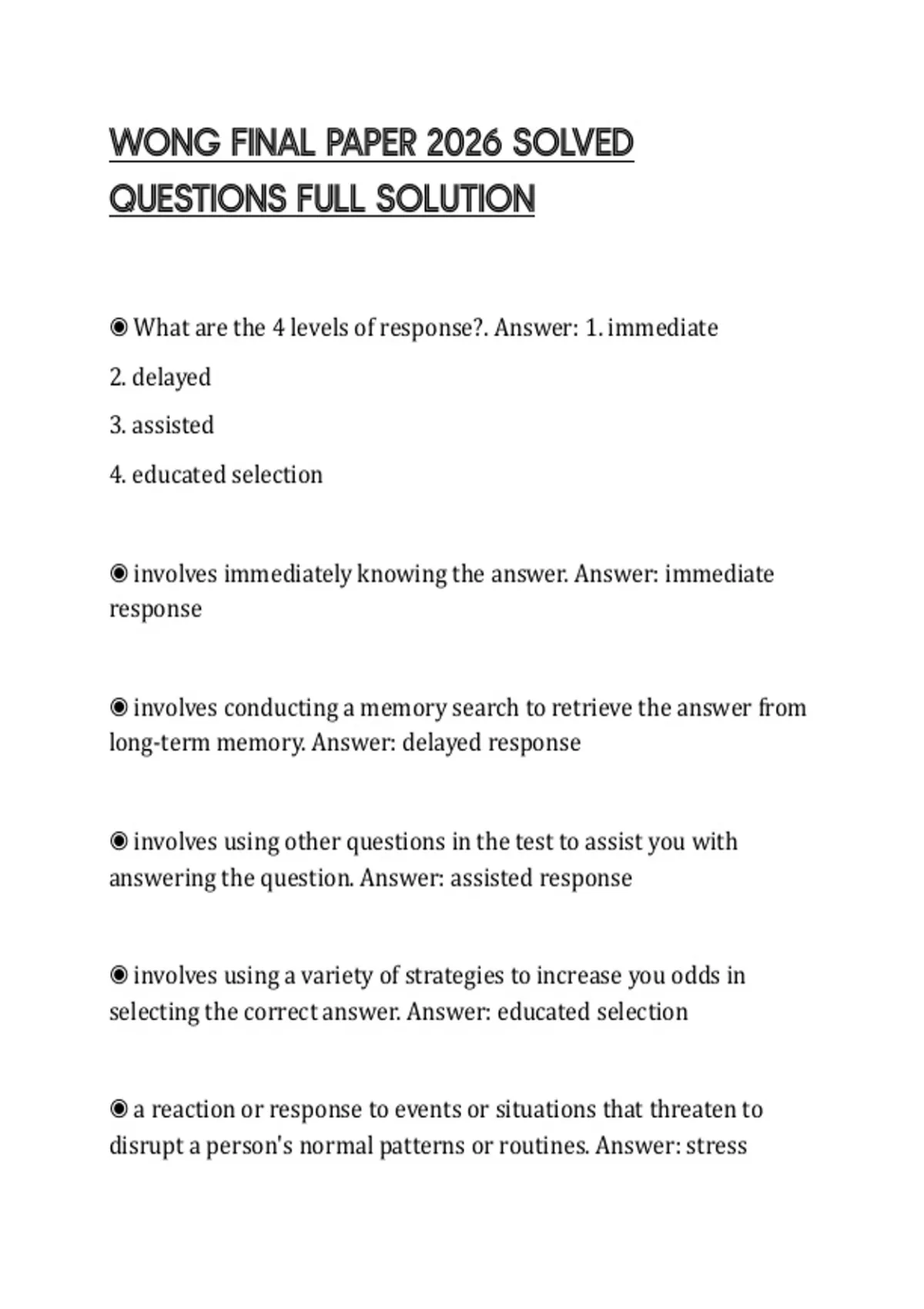 WONG FINAL PAPER 2026 SOLVED QUESTIONS FULL SOLUTION

◉ What are the 4 levels of response?. Answer: 1. immediate
2. delayed
3. assisted
4. educated selection

◉ involves immediately knowing the answer. Answer: immediate response

◉ involves conducting a memory search to retrieve the answer from long-term memory. Answer: delayed response

◉ involves using other questions in the test to assist you with answering the question. Answer: assisted response

◉ involves using a variety of strategies to increase you odds in selecting the correct answer. Answer: educated selection

◉ a reaction or response to events or situations that threaten to disrupt a person's normal patterns or routines. Answer: stress